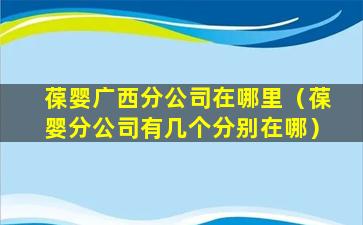 葆婴广西分公司在哪里（葆婴分公司有几个分别在哪）